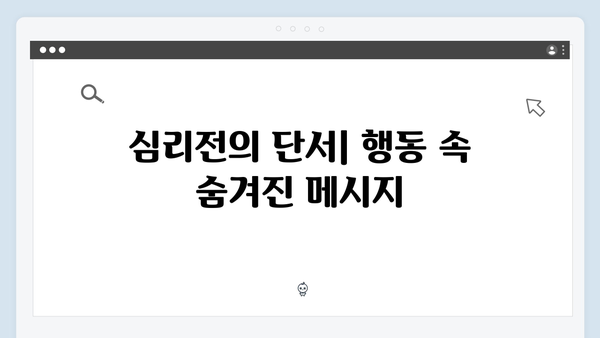 심리전의 단서| 행동 속 숨겨진 메시지